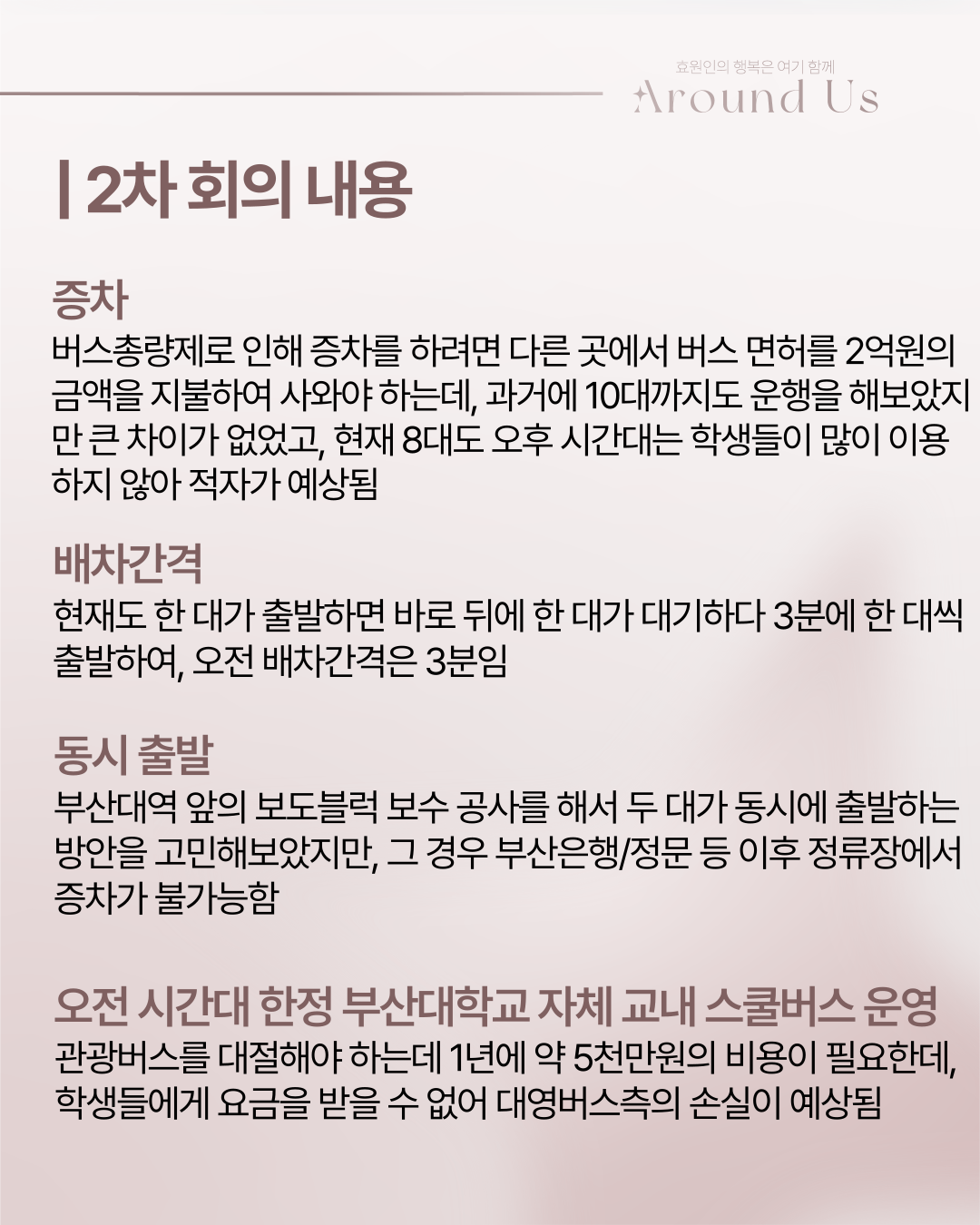 효원인의 행복은 여기 함께
Around Us

| 2차 회의 내용

증차

버스총량제로 인해 증차를 하려면 다른 곳에서 버스 면허를 2억원의 금액을 지불하여 사와야 하는데, 과거에 10대까지도 운행을 해보았지만 큰 차이가 없었고, 현재 8대도 오후 시간대는 학생들이 많이 이용하지 않아 적자가 예상됨

배차간격

현재도 한 대가 출발하면 바로 뒤에 한 대가 대기하다 3분에 한 대씩 출발하여, 오전 배차간격은 3분임

동시 출발

부산대역 앞의 보도블럭 보수 공사를 해서 두 대가 동시에 출발하는 방안을 고민해보았지만, 그 경우 부산은행/정문 등 이후 정류장에서 증차가 불가능함

오전 시간대 한정 부산대학교 자체 교내 스쿨버스 운영

관광버스를 대절해야 하는데 1년에 약 5천만원의 비용이 필요한데, 학생들에게 요금을 받을 수 없어 대영버스측의 손실이 예상됨